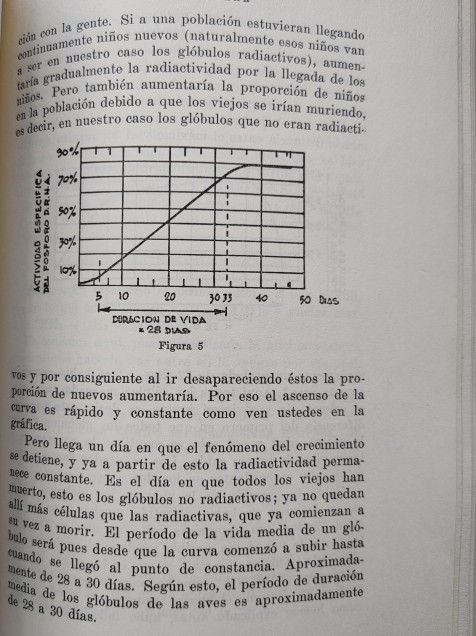 ción con la gente. Si a una población estuvieran llegando continuamente niños nuevos (naturalmente esos niños van a ser en nuestro caso los glóbulos radiactivos), aumentaría gradualmente la radiactividad por la llegada de los niños. Pero también aumentaría la proporción de niños en la población debido a que los viejos se irían muriendo, es decir, en nuestro caso los glóbulos que no eran radiacti-

90%
70%
50%
30%
10%
ACTIVIDAD ESPECIFICA DEL FOSFORO D.R.N.A.
5 10 20 30 33 40 50 DIAS
DURACION DE VIDA = 28 DIAS
Figura 5

vos y por consiguiente al ir desapareciendo éstos la proporción de nuevos aumentaría. Por eso el ascenso de la curva es rápido y constante como ven ustedes en la gráfica.

Pero llega un día en que el fenómeno del crecimiento se detiene, y ya a partir de esto la radiactividad permanece constante. Es el día en que todos los viejos han muerto, esto es los glóbulos no radiactivos; ya no quedan allí más células que las radiactivas, que ya comienzan a su vez a morir. El período de la vida media de un glóbulo será pues desde que la curva comenzó a subir hasta cuando se llegó al punto de constancia. Aproximadamente de 28 a 30 días. Según esto, el período de duración media de los glóbulos de las aves es aproximadamente de 28 a 30 días.